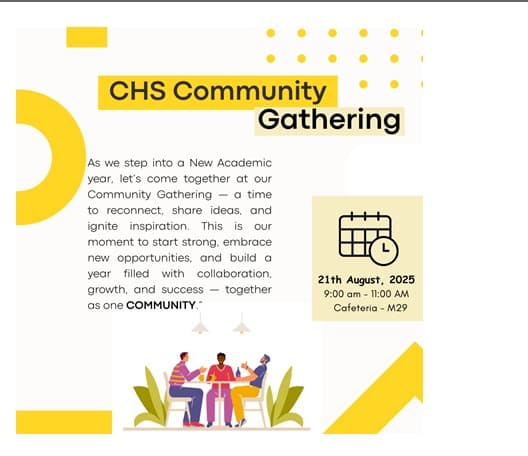 CHS Community Gathering

As we step into a New Academic year, let's come together at our Community Gathering — a time to reconnect, share ideas, and ignite inspiration. This is our moment to start strong, embrace new opportunities, and build a year filled with collaboration, growth, and success — together as one COMMUNITY."

21th August, 2025
9:00 am - 11:00 AM
Cafeteria - M29